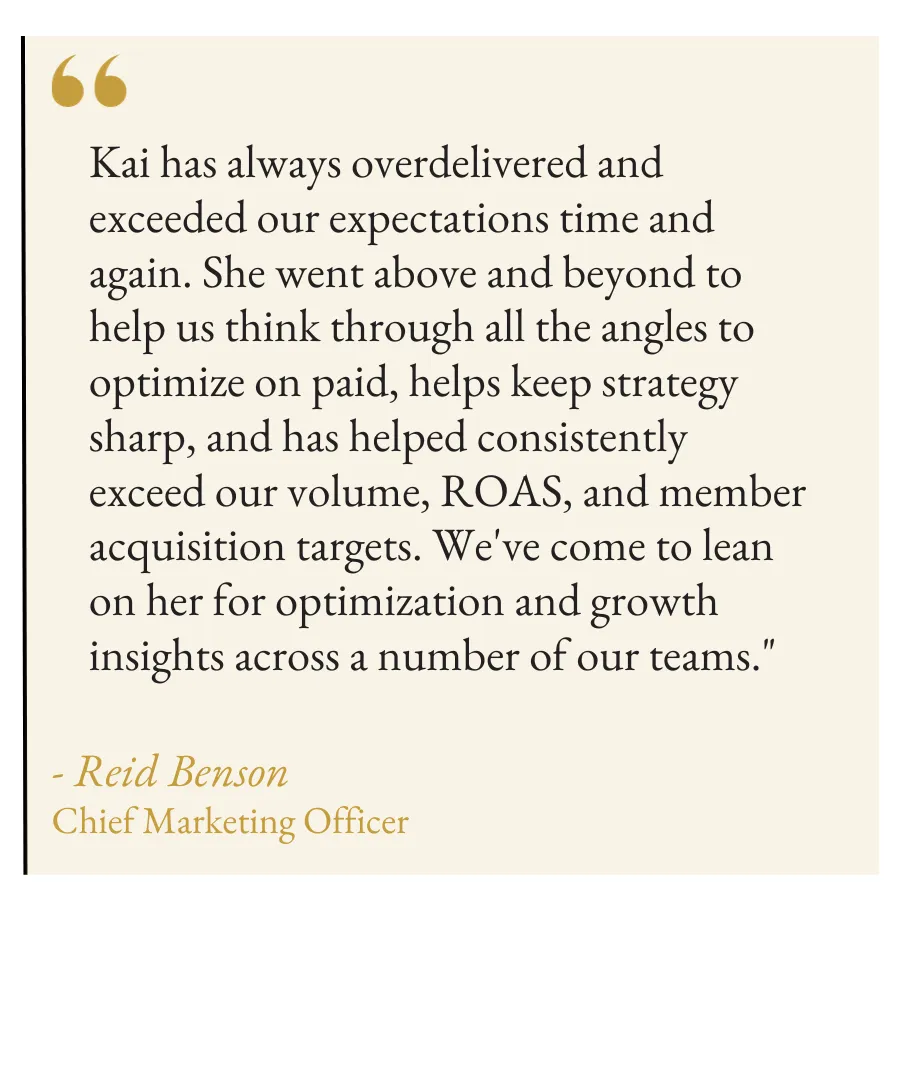 “

Kai has always overdelivered and exceeded our expectations time and again. She went above and beyond to help us think through all the angles to optimize on paid, helps keep strategy sharp, and has helped consistently exceed our volume, ROAS, and member acquisition targets. We've come to lean on her for optimization and growth insights across a number of our teams."

- Reid Benson
Chief Marketing Officer